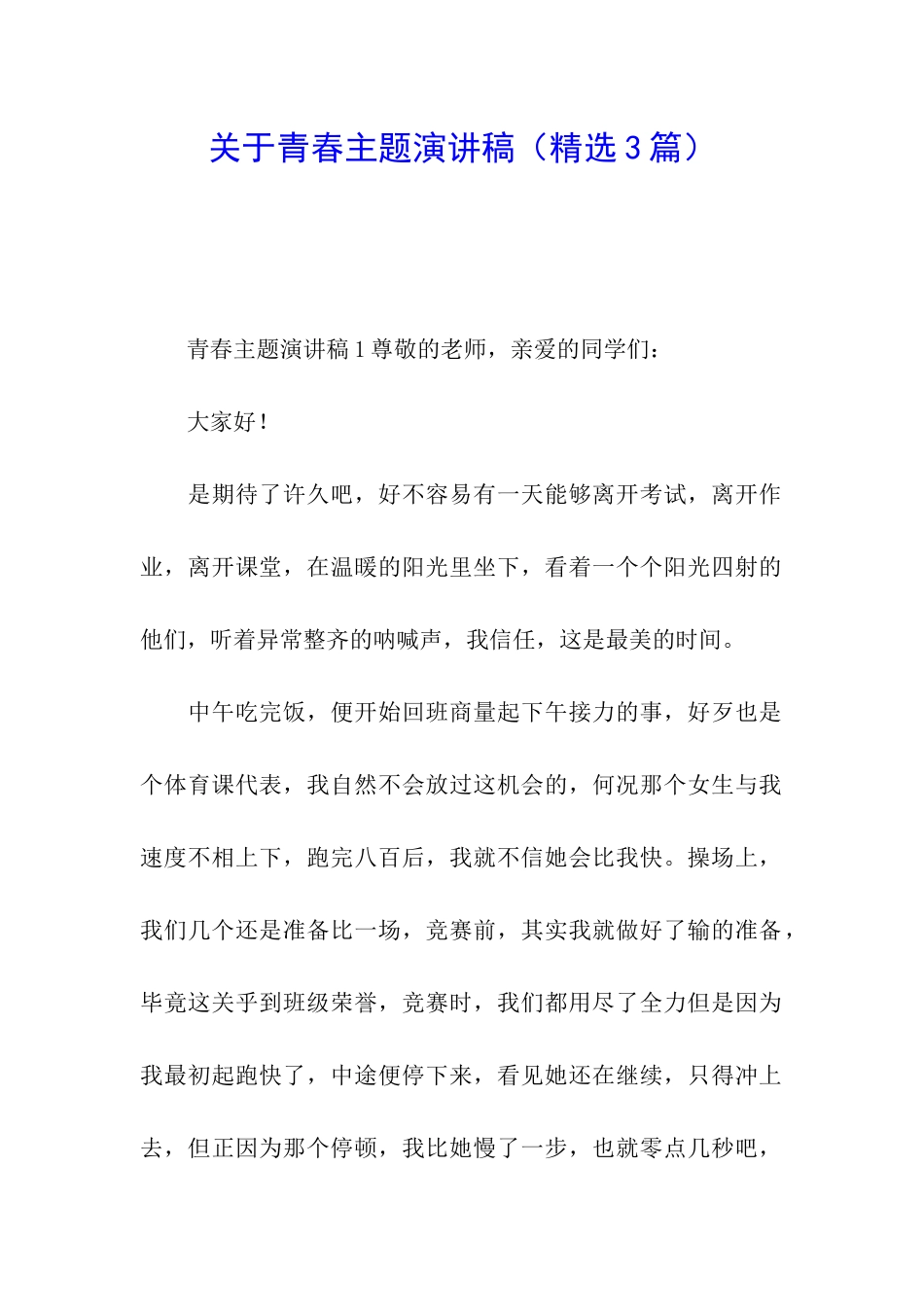 关于青春主题演讲稿（精选3篇）

青春主题演讲稿1尊敬的老师，亲爱的同学们：

大家好！

是期待了许久吧，好不容易有一天能够离开考试，离开作业，离开课堂，在温暖的阳光里坐下，看着一个个阳光四射的他们，听着异常整齐的呐喊声，我信任，这是最美的时间。

中午吃完饭，便开始回班商量起下午接力的事，好歹也是个体育课代表，我自然不会放过这机会的，何况那个女生与我速度不相上下，跑完八百后，我就不信她会比我快。操场上，我们几个还是准备比一场，竞赛前，其实我就做好了输的准备，毕竟这关乎到班级荣誉，竞赛时，我们都用尽了全力但是因为我最初起跑快了，中途便停下来，看见她还在继续，只得冲上去，但正因为那个停顿，我比她慢了一步，也就零点几秒吧，